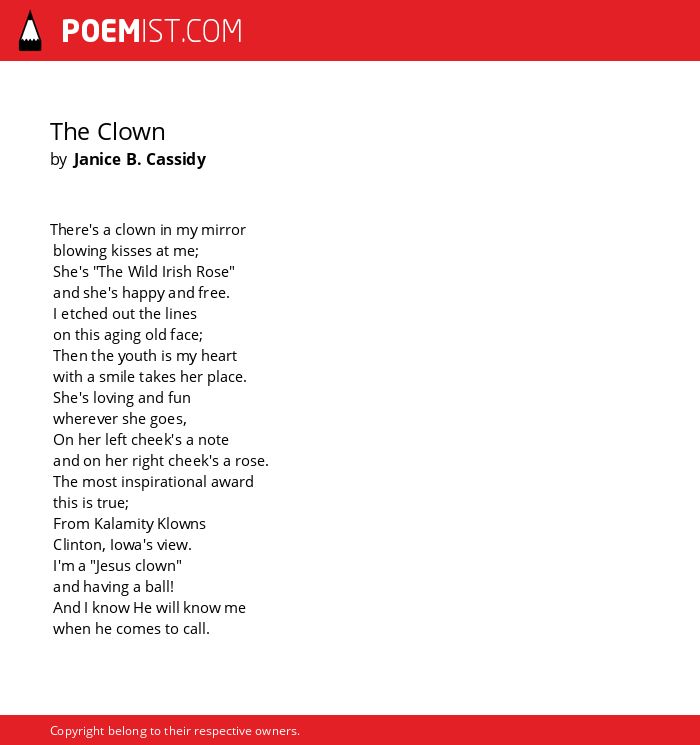 POEMIST.COM

The Clown
by Janice B. Cassidy

There's a clown in my mirror
blowing kisses at me;
She's "The Wild Irish Rose"
and she's happy and free.
I etched out the lines
on this aging old face;
Then the youth is my heart
with a smile takes her place.
She's loving and fun
wherever she goes,
On her left cheek's a note
and on her right cheek's a rose.
The most inspirational award
this is true;
From Kalamity Klowns
Clinton, Iowa's view.
I'm a "Jesus clown"
and having a ball!
And I know He will know me
when he comes to call.

Copyright belong to their respective owners.